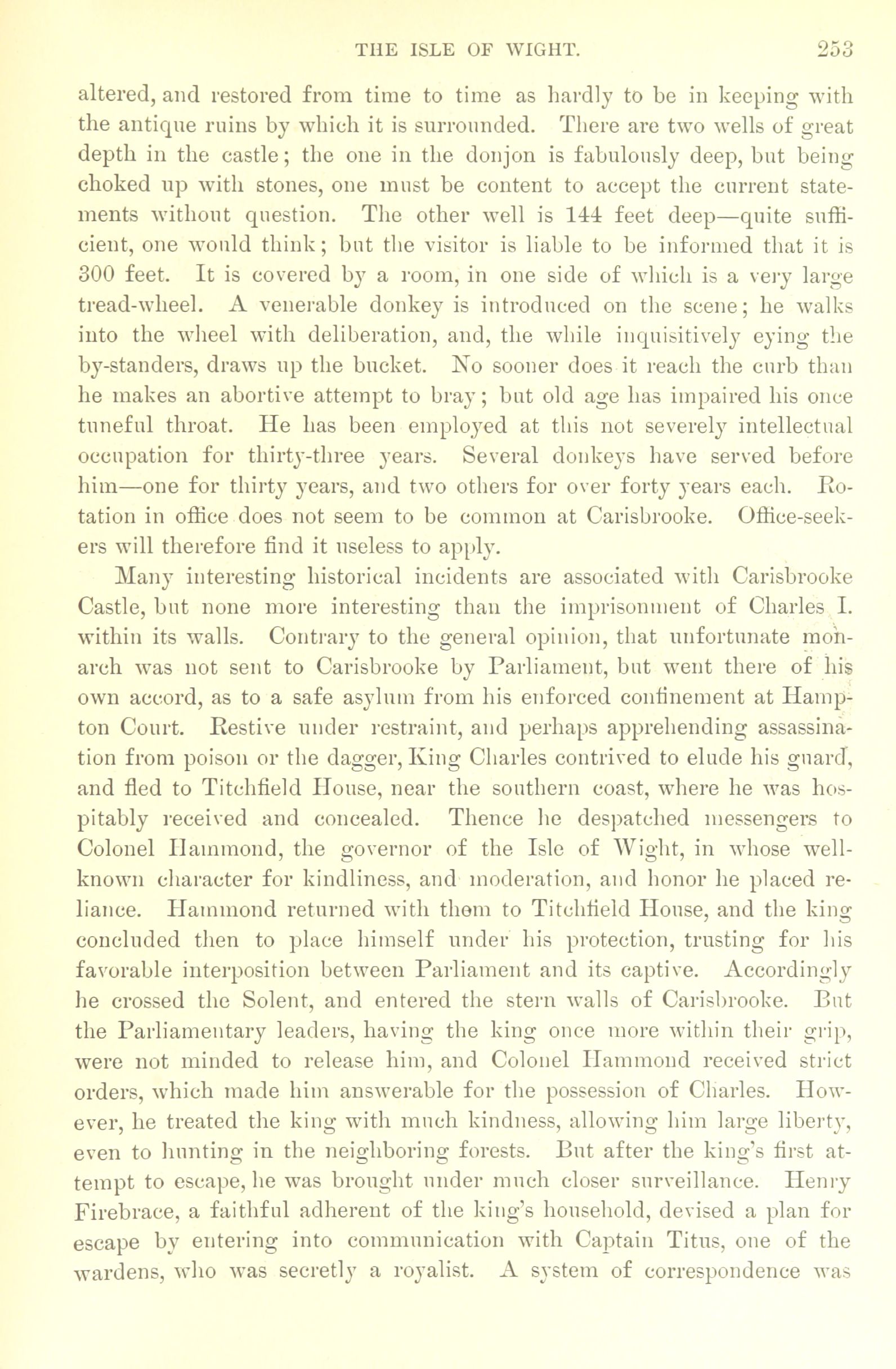 THE ISLE OF WIGHT. 253

altered, and restored from time to time as hardly to be in keeping with the antique ruins by which it is surrounded. There are two wells of great depth in the castle; the one in the donjon is fabulously deep, but being choked up with stones, one must be content to accept the current statements without question. The other well is 144 feet deep—quite sufficient, one would think; but the visitor is liable to be informed that it is 300 feet. It is covered by a room, in one side of which is a very large tread-wheel. A venerable donkey is introduced on the scene; he walks into the wheel with deliberation, and, the while inquisitively eying the by-standers, draws up the bucket. No sooner does it reach the curb than he makes an abortive attempt to bray; but old age has impaired his once tuneful throat. He has been employed at this not severely intellectual occupation for thirty-three years. Several donkeys have served before him—one for thirty years, and two others for over forty years each. Rotation in office does not seem to be common at Carisbrooke. Office-seekers will therefore find it useless to apply.

Many interesting historical incidents are associated with Carisbrooke Castle, but none more interesting than the imprisonment of Charles I. within its walls. Contrary to the general opinion, that unfortunate monarch was not sent to Carisbrooke by Parliament, but went there of his own accord, as to a safe asylum from his enforced confinement at Hampton Court. Restive under restraint, and perhaps apprehending assassination from poison or the dagger, King Charles contrived to elude his guard, and fled to Titchfield House, near the southern coast, where he was hospitably received and concealed. Thence he despatched messengers to Colonel Hammond, the governor of the Isle of Wight, in whose well-known character for kindliness, and moderation, and honor he placed reliance. Hammond returned with them to Titchfield House, and the king concluded then to place himself under his protection, trusting for his favorable interposition between Parliament and its captive. Accordingly he crossed the Solent, and entered the stern walls of Carisbrooke. But the Parliamentary leaders, having the king once more within their grip, were not minded to release him, and Colonel Hammond received strict orders, which made him answerable for the possession of Charles. However, he treated the king with much kindness, allowing him large liberty, even to hunting in the neighboring forests. But after the king's first attempt to escape, he was brought under much closer surveillance. Henry Firebrace, a faithful adherent of the king's household, devised a plan for escape by entering into communication with Captain Titus, one of the wardens, who was secretly a royalist. A system of correspondence was